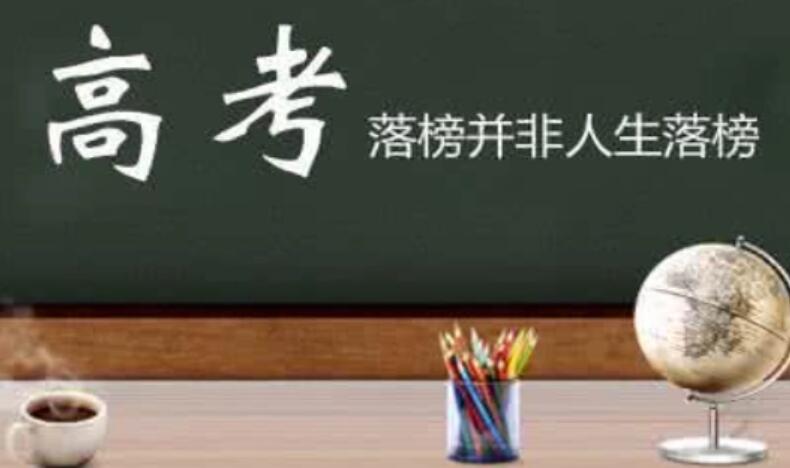 高考

落榜并非人生落榜